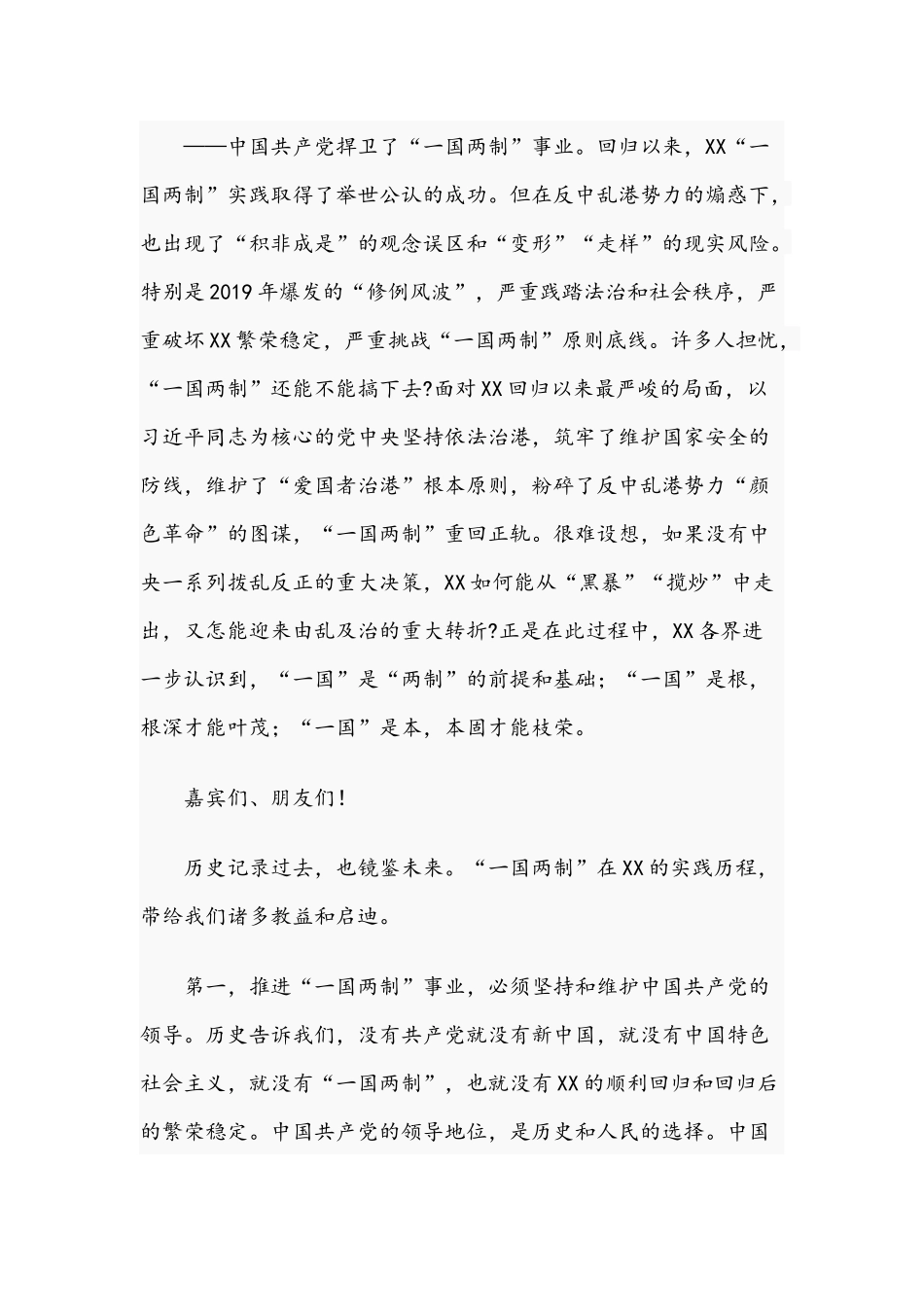 ——中国共产党捍卫了“一国两制”事业。回归以来，XX“一国两制”实践取得了举世公认的成功。但在反中乱港势力的煽惑下，也出现了“积非成是”的观念误区和“变形”“走样”的现实风险。特别是2019年爆发的“修例风波”，严重践踏法治和社会秩序，严重破坏XX繁荣稳定，严重挑战“一国两制”原则底线。许多人担忧，“一国两制”还能不能搞下去?面对XX回归以来最严峻的局面，以习近平同志为核心的党中央坚持依法治港，筑牢了维护国家安全的防线，维护了“爱国者治港”根本原则，粉碎了反中乱港势力“颜色革命”的图谋，“一国两制”重回正轨。很难设想，如果没有中央一系列拨乱反正的重大决策，XX如何能从“黑暴”“揽炒”中走出，又怎能迎来由乱及治的重大转折?正是在此过程中，XX各界进一步认识到，“一国”是“两制”的前提和基础；“一国”是根，根深才能叶茂；“一国”是本，本固才能枝荣。

嘉宾们、朋友们!

历史记录过去，也镜鉴未来。“一国两制”在XX的实践历程，带给我们诸多教益和启迪。

第一，推进“一国两制”事业，必须坚持和维护中国共产党的领导。历史告诉我们，没有共产党就没有新中国，就没有中国特色社会主义，就没有“一国两制”，也就没有XX的顺利回归和回归后的繁荣稳定。中国共产党的领导地位，是历史和人民的选择。中国